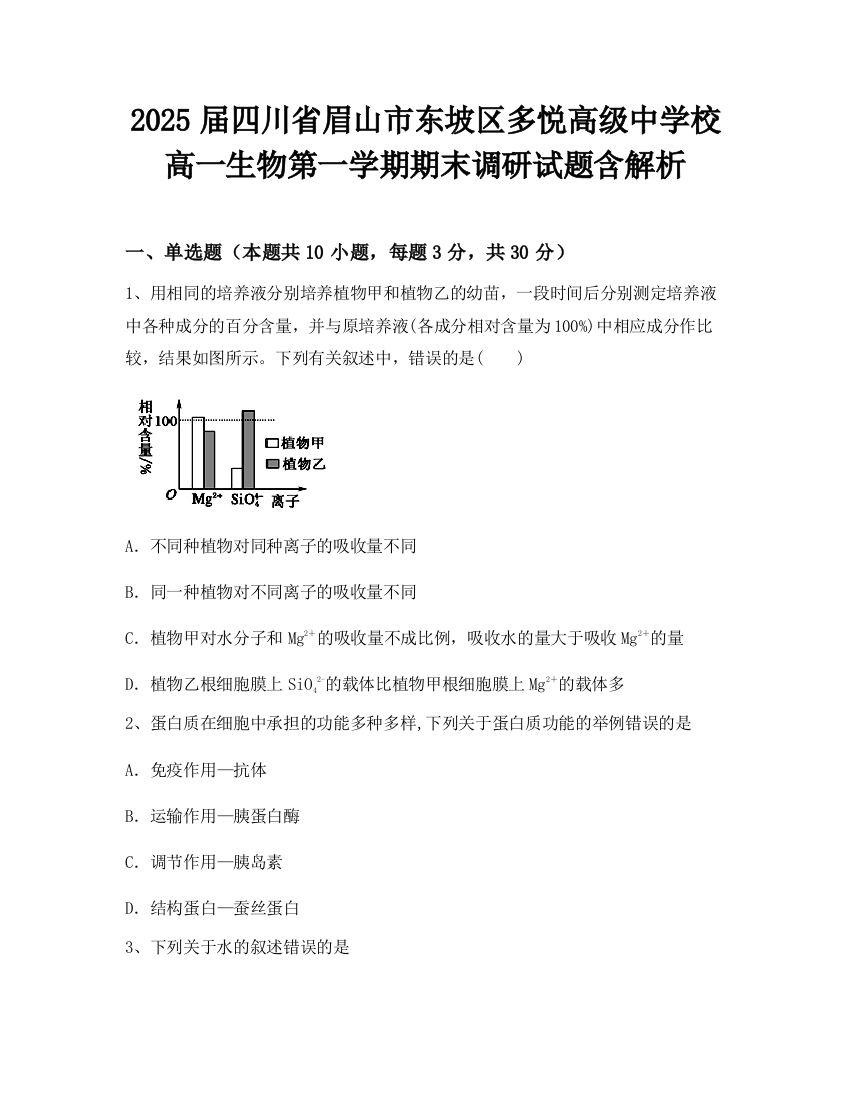 2025 届四川省眉山市东坡区多悦高级中学校高一生物第一学期期末调研试题含解析

一、单选题（本题共 10 小题，每题 3 分，共 30 分）

1、用相同的培养液分别培养植物甲和植物乙的幼苗，一段时间后分别测定培养液中各种成分的百分含量，并与原培养液(各成分相对含量为100%)中相应成分作比较，结果如图所示。下列有关叙述中，错误的是(　　)

相对含量/%
100
O
$Mg^{2+}$
$SiO_4^{4-}$
离子
植物甲
植物乙

A. 不同种植物对同种离子的吸收量不同

B. 同一种植物对不同离子的吸收量不同

C. 植物甲对水分子和 $Mg^{2+}$ 的吸收量不成比例，吸收水的量大于吸收 $Mg^{2+}$ 的量

D. 植物乙根细胞膜上 $SiO_4^{2-}$ 的载体比植物甲根细胞膜上 $Mg^{2+}$ 的载体多

2、蛋白质在细胞中承担的功能多种多样,下列关于蛋白质功能的举例错误的是

A. 免疫作用—抗体

B. 运输作用—胰蛋白酶

C. 调节作用—胰岛素

D. 结构蛋白—蚕丝蛋白

3、下列关于水的叙述错误的是